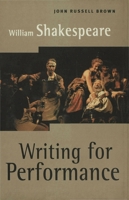 JOHN RUSSELL BROWN

William Shakespeare

Writing for Performance